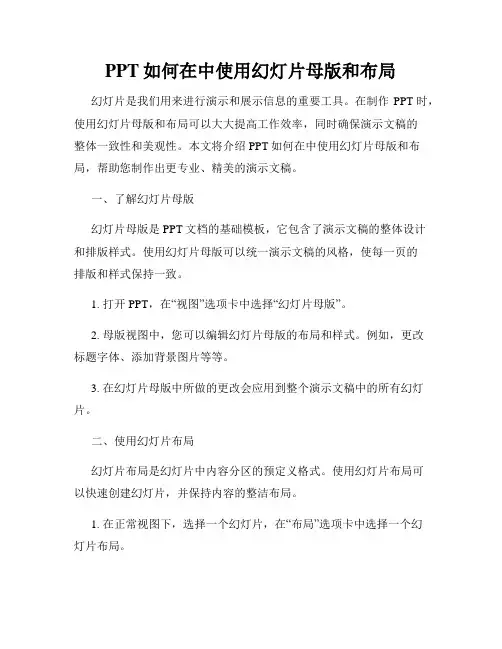 PPT 如何在中使用幻灯片母版和布局

幻灯片是我们用来进行演示和展示信息的重要工具。在制作 PPT 时，使用幻灯片母版和布局可以大大提高工作效率，同时确保演示文稿的整体一致性和美观性。本文将介绍 PPT 如何在中使用幻灯片母版和布局，帮助您制作出更专业、精美的演示文稿。

一、了解幻灯片母版

幻灯片母版是 PPT 文档的基础模板，它包含了演示文稿的整体设计和排版样式。使用幻灯片母版可以统一演示文稿的风格，使每一页的排版和样式保持一致。

1. 打开 PPT，在“视图”选项卡中选择“幻灯片母版”。

2. 母版视图中，您可以编辑幻灯片母版的布局和样式。例如，更改标题字体、添加背景图片等等。

3. 在幻灯片母版中所做的更改会应用到整个演示文稿中的所有幻灯片。

二、使用幻灯片布局

幻灯片布局是幻灯片中内容分区的预定义格式。使用幻灯片布局可以快速创建幻灯片，并保持内容的整洁布局。

1. 在正常视图下，选择一个幻灯片，在“布局”选项卡中选择一个幻灯片布局。